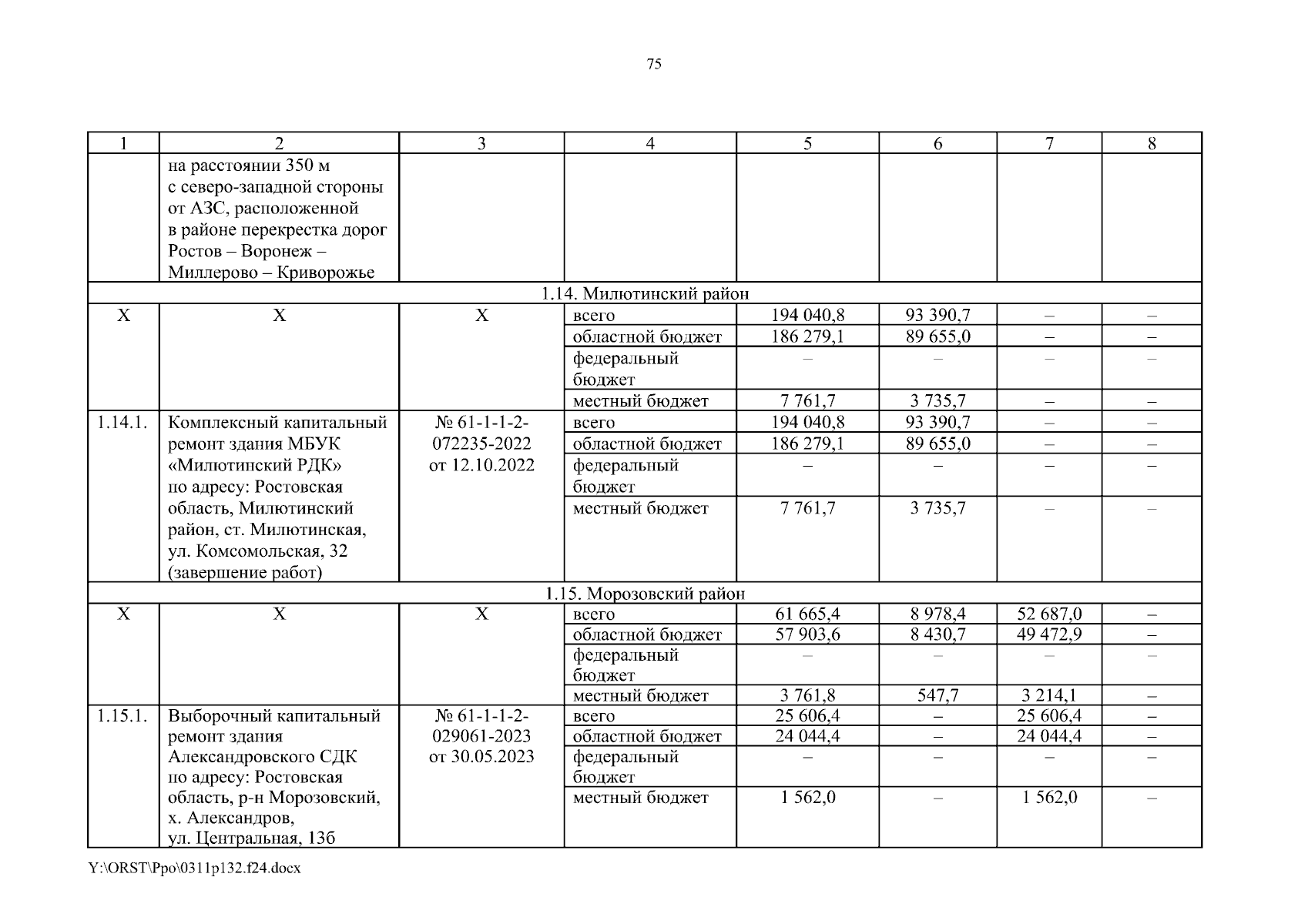 75

| 1 | 2 | 3 | 4 | 5 | 6 | 7 | 8 |
|---|---|---|---|---|---|---|---|
| | на расстоянии 350 м с северо-западной стороны от АЗС, расположенной в районе перекрестка дорог Ростов – Воронеж – Миллерово – Криворожье | | | | | | |
| 1.14. Милютинский район | | | | | | | |
| Х | Х | Х | всего | 194 040,8 | 93 390,7 | – | – |
| | | | областной бюджет | 186 279,1 | 89 655,0 | – | – |
| | | | федеральный бюджет | – | – | – | – |
| | | | местный бюджет | 7 761,7 | 3 735,7 | – | – |
| 1.14.1. | Комплексный капитальный ремонт здания МБУК «Милютинский РДК» по адресу: Ростовская область, Милютинский район, ст. Милютинская, ул. Комсомольская, 32 (завершение работ) | № 61-1-1-2-072235-2022 от 12.10.2022 | всего | 194 040,8 | 93 390,7 | – | – |
| | | | областной бюджет | 186 279,1 | 89 655,0 | – | – |
| | | | федеральный бюджет | – | – | – | – |
| | | | местный бюджет | 7 761,7 | 3 735,7 | – | – |
| 1.15. Морозовский район | | | | | | | |
| Х | Х | Х | всего | 61 665,4 | 8 978,4 | 52 687,0 | – |
| | | | областной бюджет | 57 903,6 | 8 430,7 | 49 472,9 | – |
| | | | федеральный бюджет | – | – | – | – |
| | | | местный бюджет | 3 761,8 | 547,7 | 3 214,1 | – |
| 1.15.1. | Выборочный капитальный ремонт здания Александровского СДК по адресу: Ростовская область, р-н Морозовский, х. Александров, ул. Центральная, 13б | № 61-1-1-2-029061-2023 от 30.05.2023 | всего | 25 606,4 | – | 25 606,4 | – |
| | | | областной бюджет | 24 044,4 | – | 24 044,4 | – |
| | | | федеральный бюджет | – | – | – | – |
| | | | местный бюджет | 1 562,0 | – | 1 562,0 | – |

Y:\ORST\Ppo\0311p132.f24.docx